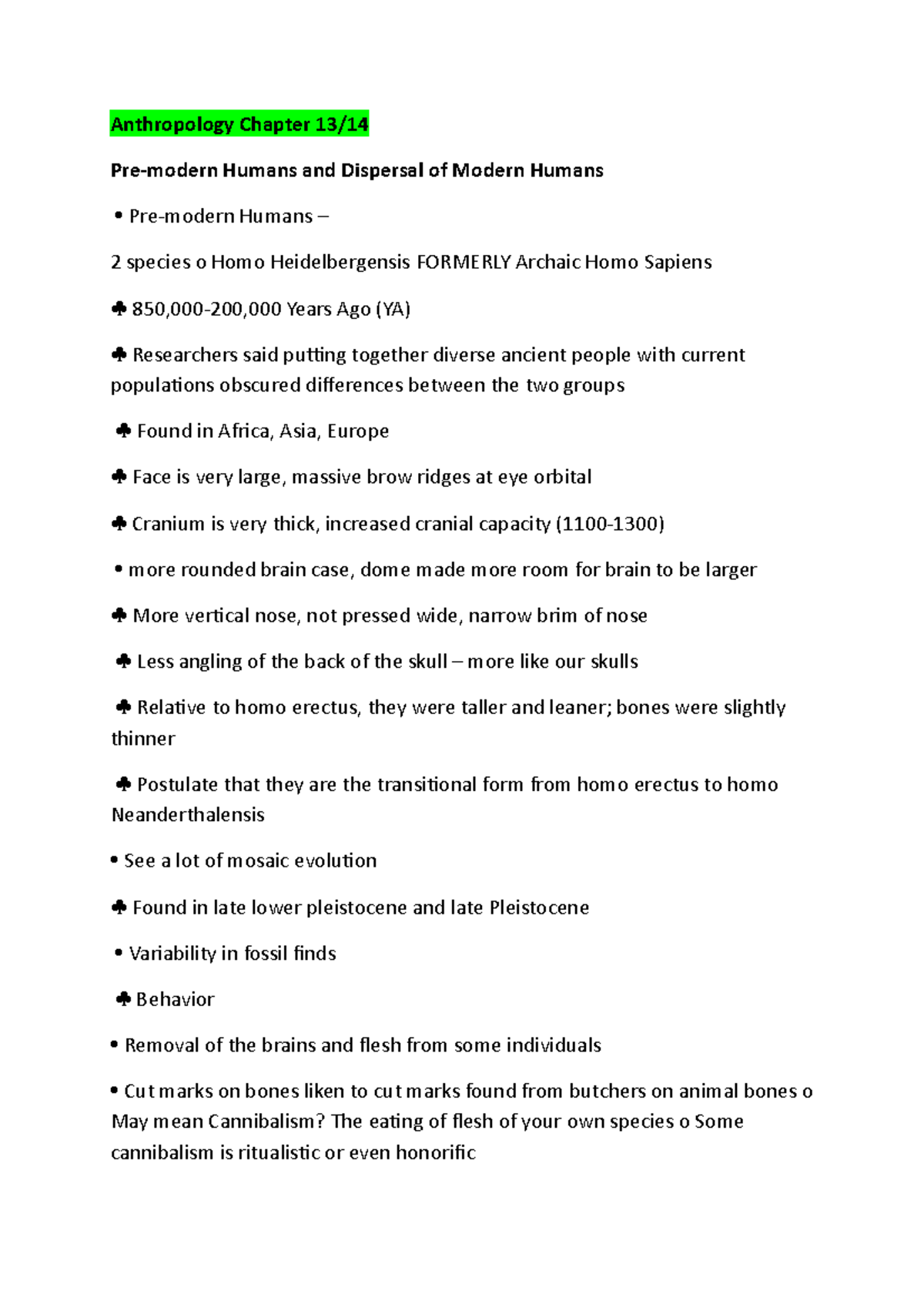 Anthropology Chapter 13/14

Pre-modern Humans and Dispersal of Modern Humans

• Pre-modern Humans –

2 species o Homo Heidelbergensis FORMERLY Archaic Homo Sapiens

♣ 850,000-200,000 Years Ago (YA)

♣ Researchers said putting together diverse ancient people with current populations obscured differences between the two groups

♣ Found in Africa, Asia, Europe

♣ Face is very large, massive brow ridges at eye orbital

♣ Cranium is very thick, increased cranial capacity (1100-1300)

• more rounded brain case, dome made more room for brain to be larger

♣ More vertical nose, not pressed wide, narrow brim of nose

♣ Less angling of the back of the skull – more like our skulls

♣ Relative to homo erectus, they were taller and leaner; bones were slightly thinner

♣ Postulate that they are the transitional form from homo erectus to homo Neanderthalensis

• See a lot of mosaic evolution

♣ Found in late lower pleistocene and late Pleistocene

• Variability in fossil finds

♣ Behavior

• Removal of the brains and flesh from some individuals

• Cut marks on bones liken to cut marks found from butchers on animal bones o May mean Cannibalism? The eating of flesh of your own species o Some cannibalism is ritualistic or even honorific